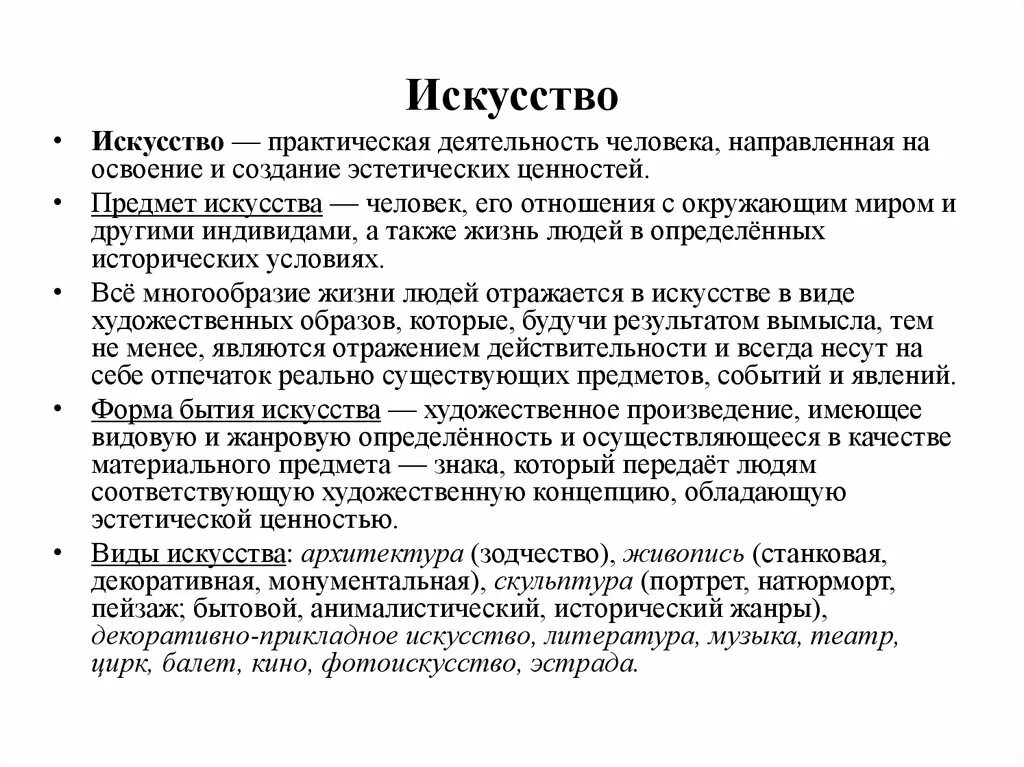 Искусство

• Искусство — практическая деятельность человека, направленная на освоение и создание эстетических ценностей.

• Предмет искусства — человек, его отношения с окружающим миром и другими индивидами, а также жизнь людей в определённых исторических условиях.

• Всё многообразие жизни людей отражается в искусстве в виде художественных образов, которые, будучи результатом вымысла, тем не менее, являются отражением действительности и всегда несут на себе отпечаток реально существующих предметов, событий и явлений.

• Форма бытия искусства — художественное произведение, имеющее видовую и жанровую определённость и осуществляющееся в качестве материального предмета — знака, который передаёт людям соответствующую художественную концепцию, обладающую эстетической ценностью.

• Виды искусства: архитектура (зодчество), живопись (станковая, декоративная, монументальная), скульптура (портрет, натюрморт, пейзаж; бытовой, анималистический, исторический жанры), декоративно-прикладное искусство, литература, музыка, театр, цирк, балет, кино, фотоискусство, эстрада.